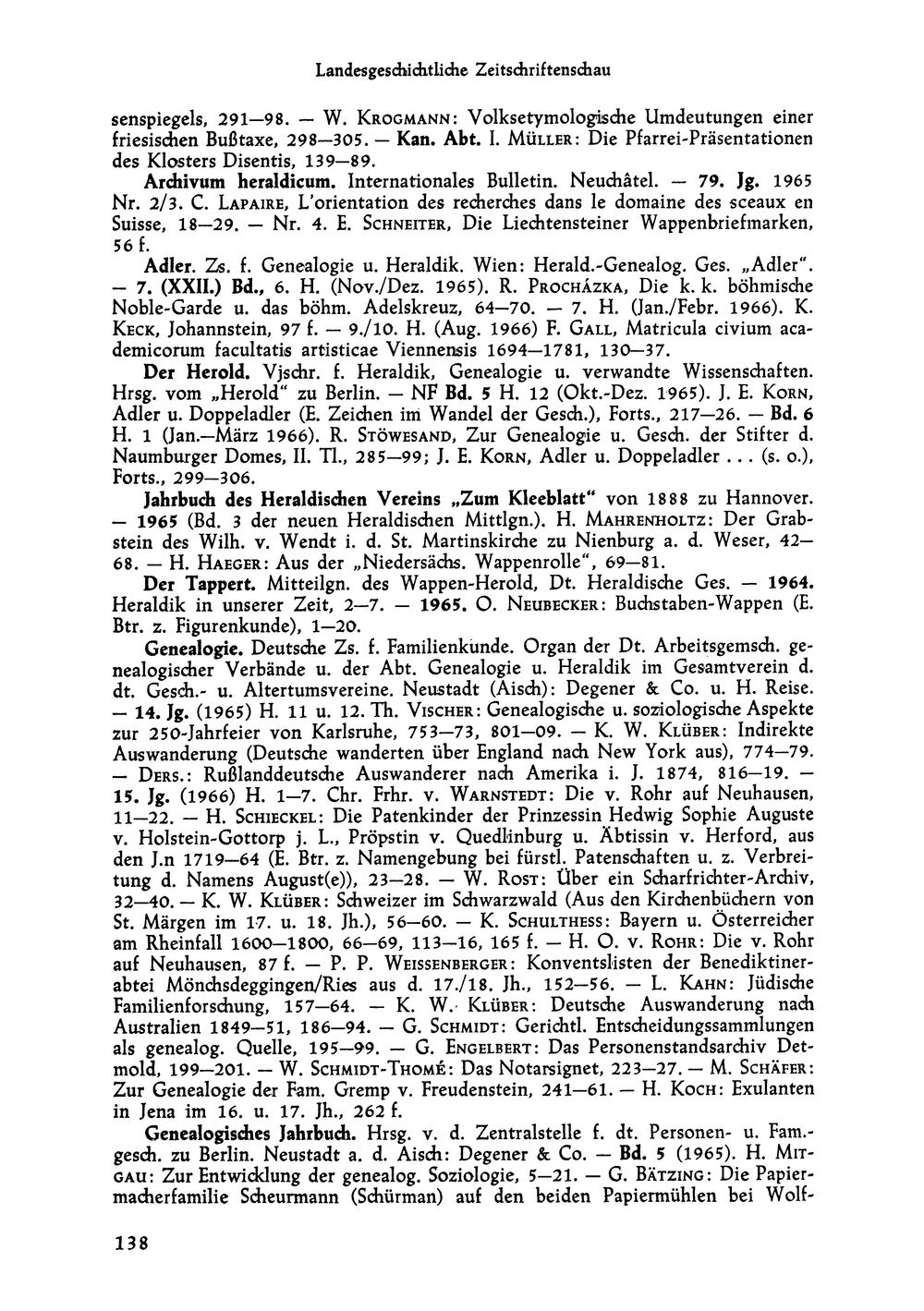 Landesgeschichtliche Zeitschriftenschau

senspiegels, 291—98. — W. KROGMANN: Volksetymologische Umdeutungen einer friesischen Bußtaxe, 298—305. — Kan. Abt. I. MÜLLER: Die Pfarrei-Präsentationen des Klosters Disentis, 139—89.

Archivum heraldicum. Internationales Bulletin. Neuchâtel. — 79. Jg. 1965 Nr. 2/3. C. LAPAIRE, L'orientation des recherches dans le domaine des sceaux en Suisse, 18—29. — Nr. 4. E. SCHNEITER, Die Liechtensteiner Wappenbriefmarken, 56 f.

Adler. Zs. f. Genealogie u. Heraldik. Wien: Herald.-Genealog. Ges. „Adler". — 7. (XXII.) Bd., 6. H. (Nov./Dez. 1965). R. PROCHÁZKA, Die k. k. böhmische Noble-Garde u. das böhm. Adelskreuz, 64—70. — 7. H. (Jan./Febr. 1966). K. KECK, Johannstein, 97 f. — 9./10. H. (Aug. 1966) F. GALL, Matricula civium academicorum facultatis artisticae Viennensis 1694—1781, 130—37.

Der Herold. Vjschr. f. Heraldik, Genealogie u. verwandte Wissenschaften. Hrsg. vom „Herold" zu Berlin. — NF Bd. 5 H. 12 (Okt.-Dez. 1965). J. E. KORN, Adler u. Doppeladler (E. Zeichen im Wandel der Gesch.), Forts., 217—26. — Bd. 6 H. 1 (Jan.—März 1966). R. STÖWESAND, Zur Genealogie u. Gesch. der Stifter d. Naumburger Domes, II. Tl., 285—99; J. E. KORN, Adler u. Doppeladler . . . (s. o.), Forts., 299—306.

Jahrbuch des Heraldischen Vereins „Zum Kleeblatt" von 1888 zu Hannover. — 1965 (Bd. 3 der neuen Heraldischen Mittlgn.). H. MAHRENHOLTZ: Der Grabstein des Wilh. v. Wendt i. d. St. Martinskirche zu Nienburg a. d. Weser, 42—68. — H. HAEGER: Aus der „Niedersächs. Wappenrolle", 69—81.

Der Tappert. Mitteilgn. des Wappen-Herold, Dt. Heraldische Ges. — 1964. Heraldik in unserer Zeit, 2—7. — 1965. O. NEUBECKER: Buchstaben-Wappen (E. Btr. z. Figurenkunde), 1—20.

Genealogie. Deutsche Zs. f. Familienkunde. Organ der Dt. Arbeitsgemsch. genealogischer Verbände u. der Abt. Genealogie u. Heraldik im Gesamtverein d. dt. Gesch.- u. Altertumsvereine. Neustadt (Aisch): Degener & Co. u. H. Reise. — 14. Jg. (1965) H. 11 u. 12. Th. VISCHER: Genealogische u. soziologische Aspekte zur 250-Jahrfeier von Karlsruhe, 753—73, 801—09. — K. W. KLÜBER: Indirekte Auswanderung (Deutsche wanderten über England nach New York aus), 774—79. — DERS.: Rußlanddeutsche Auswanderer nach Amerika i. J. 1874, 816—19. — 15. Jg. (1966) H. 1—7. Chr. Frhr. v. WARNSTEDT: Die v. Rohr auf Neuhausen, 11—22. — H. SCHIECKEL: Die Patenkinder der Prinzessin Hedwig Sophie Auguste v. Holstein-Gottorp j. L., Pröpstin v. Quedlinburg u. Äbtissin v. Herford, aus den J.n 1719—64 (E. Btr. z. Namengebung bei fürstl. Patenschaften u. z. Verbreitung d. Namens August(e)), 23—28. — W. ROST: Über ein Scharfrichter-Archiv, 32—40. — K. W. KLÜBER: Schweizer im Schwarzwald (Aus den Kirchenbüchern von St. Märgen im 17. u. 18. Jh.), 56—60. — K. SCHULTHESS: Bayern u. Österreicher am Rheinfall 1600—1800, 66—69, 113—16, 165 f. — H. O. v. ROHR: Die v. Rohr auf Neuhausen, 87 f. — P. P. WEISSENBERGER: Konventslisten der Benediktinerabtei Mönchsdeggingen/Ries aus d. 17./18. Jh., 152—56. — L. KAHN: Jüdische Familienforschung, 157—64. — K. W. KLÜBER: Deutsche Auswanderung nach Australien 1849—51, 186—94. — G. SCHMIDT: Gerichtl. Entscheidungssammlungen als genealog. Quelle, 195—99. — G. ENGELBERT: Das Personenstandsarchiv Detmold, 199—201. — W. SCHMIDT-THOMÉ: Das Notarsignet, 223—27. — M. SCHÄFER: Zur Genealogie der Fam. Gremp v. Freudenstein, 241—61. — H. KOCH: Exulanten in Jena im 16. u. 17. Jh., 262 f.

Genealogisches Jahrbuch. Hrsg. v. d. Zentralstelle f. dt. Personen- u. Fam.-gesch. zu Berlin. Neustadt a. d. Aisch: Degener & Co. — Bd. 5 (1965). H. MITGAU: Zur Entwicklung der genealog. Soziologie, 5—21. — G. BÄTZING: Die Papiermacherfamilie Scheurmann (Schürman) auf den beiden Papiermühlen bei Wolf-

138